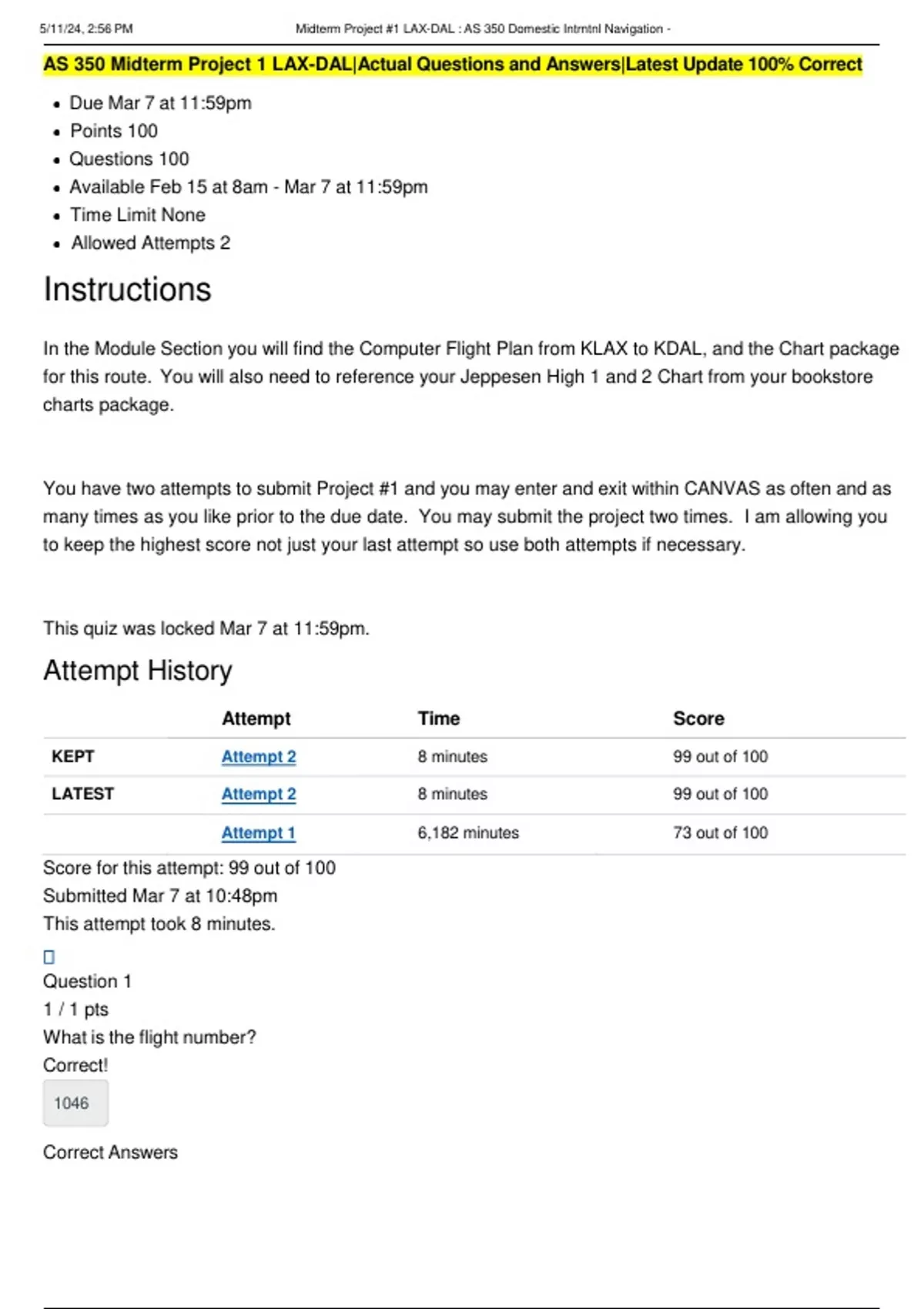 5/11/24, 2:56 PM Midterm Project #1 LAX-DAL : AS 350 Domestic Intrntnl Navigation -

AS 350 Midterm Project 1 LAX-DAL|Actual Questions and Answers|Latest Update 100% Correct

- Due Mar 7 at 11:59pm
- Points 100
- Questions 100
- Available Feb 15 at 8am - Mar 7 at 11:59pm
- Time Limit None
- Allowed Attempts 2

Instructions

In the Module Section you will find the Computer Flight Plan from KLAX to KDAL, and the Chart package for this route. You will also need to reference your Jeppesen High 1 and 2 Chart from your bookstore charts package.

You have two attempts to submit Project #1 and you may enter and exit within CANVAS as often and as many times as you like prior to the due date. You may submit the project two times. I am allowing you to keep the highest score not just your last attempt so use both attempts if necessary.

This quiz was locked Mar 7 at 11:59pm.

Attempt History

| | Attempt | Time | Score |
|---|---|---|---|
| KEPT | Attempt 2 | 8 minutes | 99 out of 100 |
| LATEST | Attempt 2 | 8 minutes | 99 out of 100 |
| | Attempt 1 | 6,182 minutes | 73 out of 100 |

Score for this attempt: 99 out of 100
Submitted Mar 7 at 10:48pm
This attempt took 8 minutes.

Question 1
1 / 1 pts
What is the flight number?
Correct!
1046

Correct Answers